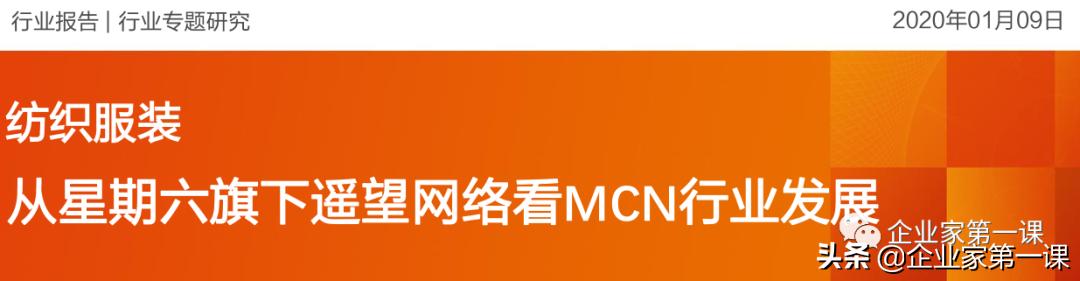 行业报告 | 行业专题研究

2020年01月09日

纺织服装

从星期六旗下遥望网络看MCN行业发展

企业家第一课

头条 @企业家第一课